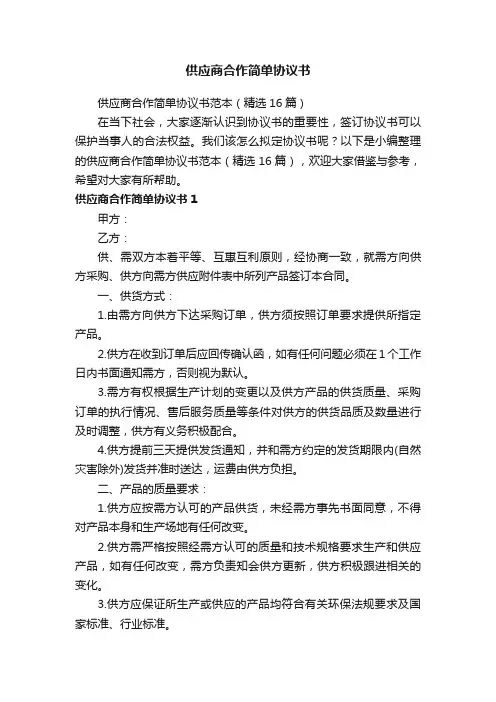 供应商合作简单协议书

供应商合作简单协议书范本（精选16篇）

在当下社会，大家逐渐认识到协议书的重要性，签订协议书可以保护当事人的合法权益。我们该怎么拟定协议书呢？以下是小编整理的供应商合作简单协议书范本（精选16篇），欢迎大家借鉴与参考，希望对大家有所帮助。

供应商合作简单协议书1

甲方：

乙方：

供、需双方本着平等、互惠互利原则，经协商一致，就需方向供方采购、供方向需方供应附件表中所列产品签订本合同。

一、供货方式：

1.由需方向供方下达采购订单，供方须按照订单要求提供所指定产品。

2.供方在收到订单后应回传确认函，如有任何问题必须在1个工作日内书面通知需方，否则视为默认。

3.需方有权根据生产计划的变更以及供方产品的供货质量、采购订单的执行情况、售后服务质量等条件对供方的供货品质及数量进行及时调整，供方有义务积极配合。

4.供方提前三天提供发货通知，并和需方约定的发货期限内(自然灾害除外)发货并准时送达，运费由供方负担。

二、产品的质量要求：

1.供方应按需方认可的产品供货，未经需方事先书面同意，不得对产品本身和生产场地有任何改变。

2.供方需严格按照经需方认可的质量和技术规格要求生产和供应产品，如有任何改变，需方负责知会供方更新，供方积极跟进相关的变化。

3.供方应保证所生产或供应的产品均符合有关环保法规要求及国家标准、行业标准。